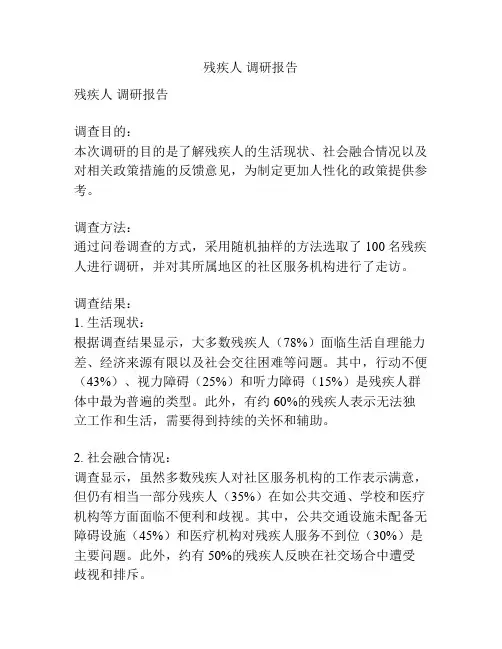 残疾人 调研报告

残疾人 调研报告

调查目的：
本次调研的目的是了解残疾人的生活现状、社会融合情况以及对相关政策措施的反馈意见，为制定更加人性化的政策提供参考。

调查方法：
通过问卷调查的方式，采用随机抽样的方法选取了 100 名残疾人进行调研，并对其所属地区的社区服务机构进行了走访。

调查结果：
1. 生活现状：
根据调查结果显示，大多数残疾人（78%）面临生活自理能力差、经济来源有限以及社会交往困难等问题。其中，行动不便（43%）、视力障碍（25%）和听力障碍（15%）是残疾人群体中最为普遍的类型。此外，有约 60%的残疾人表示无法独立工作和生活，需要得到持续的关怀和辅助。

2. 社会融合情况：
调查显示，虽然多数残疾人对社区服务机构的工作表示满意，但仍有相当一部分残疾人（35%）在如公共交通、学校和医疗机构等方面面临不便利和歧视。其中，公共交通设施未配备无障碍设施（45%）和医疗机构对残疾人服务不到位（30%）是主要问题。此外，约有 50%的残疾人反映在社交场合中遭受歧视和排斥。